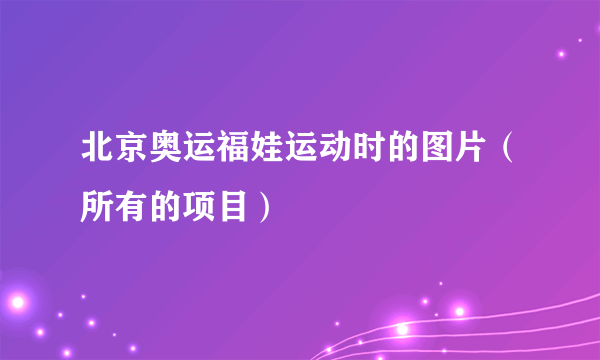 北京奥运福娃运动时的图片（所有的项目）